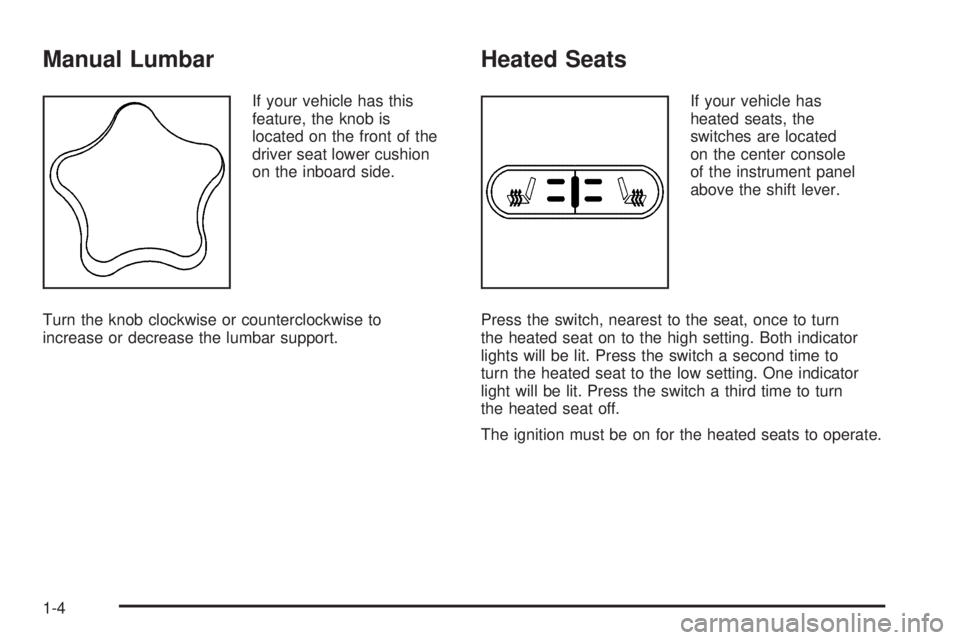 Manual Lumbar

If your vehicle has this feature, the knob is located on the front of the driver seat lower cushion on the inboard side.

Turn the knob clockwise or counterclockwise to increase or decrease the lumbar support.

Heated Seats

If your vehicle has heated seats, the switches are located on the center console of the instrument panel above the shift lever.

Press the switch, nearest to the seat, once to turn the heated seat on to the high setting. Both indicator lights will be lit. Press the switch a second time to turn the heated seat to the low setting. One indicator light will be lit. Press the switch a third time to turn the heated seat off.

The ignition must be on for the heated seats to operate.

1-4

carmanualsonline.info